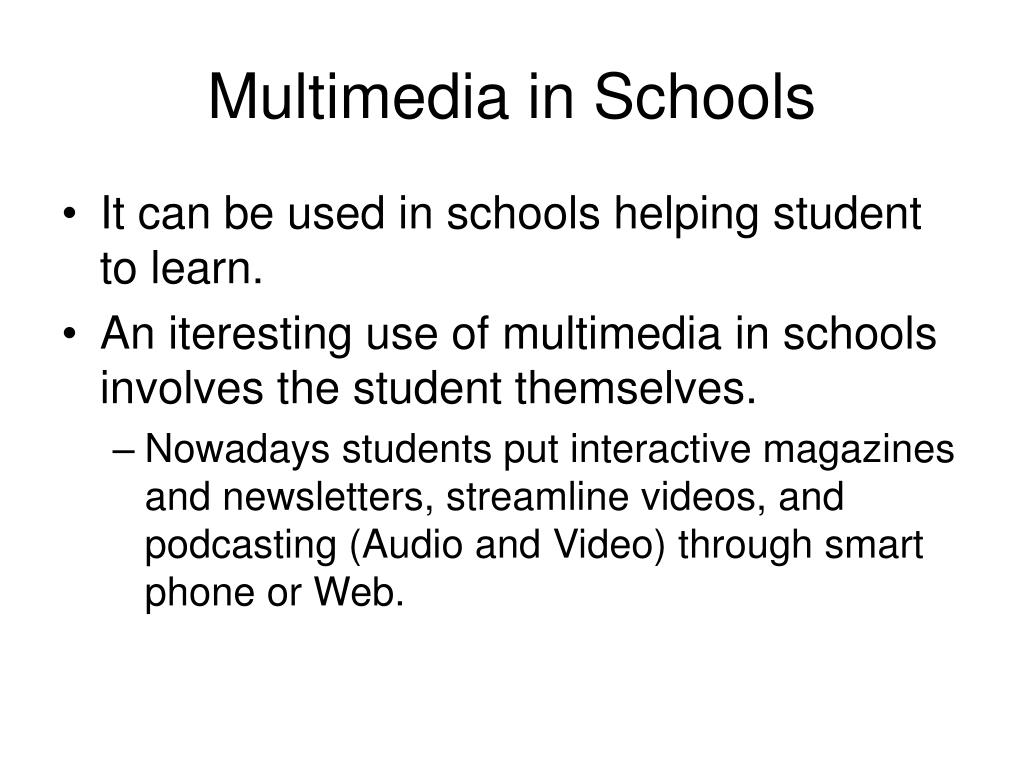 Multimedia in Schools

• It can be used in schools helping student to learn.

• An iteresting use of multimedia in schools involves the student themselves.

– Nowadays students put interactive magazines and newsletters, streamline videos, and podcasting (Audio and Video) through smart phone or Web.